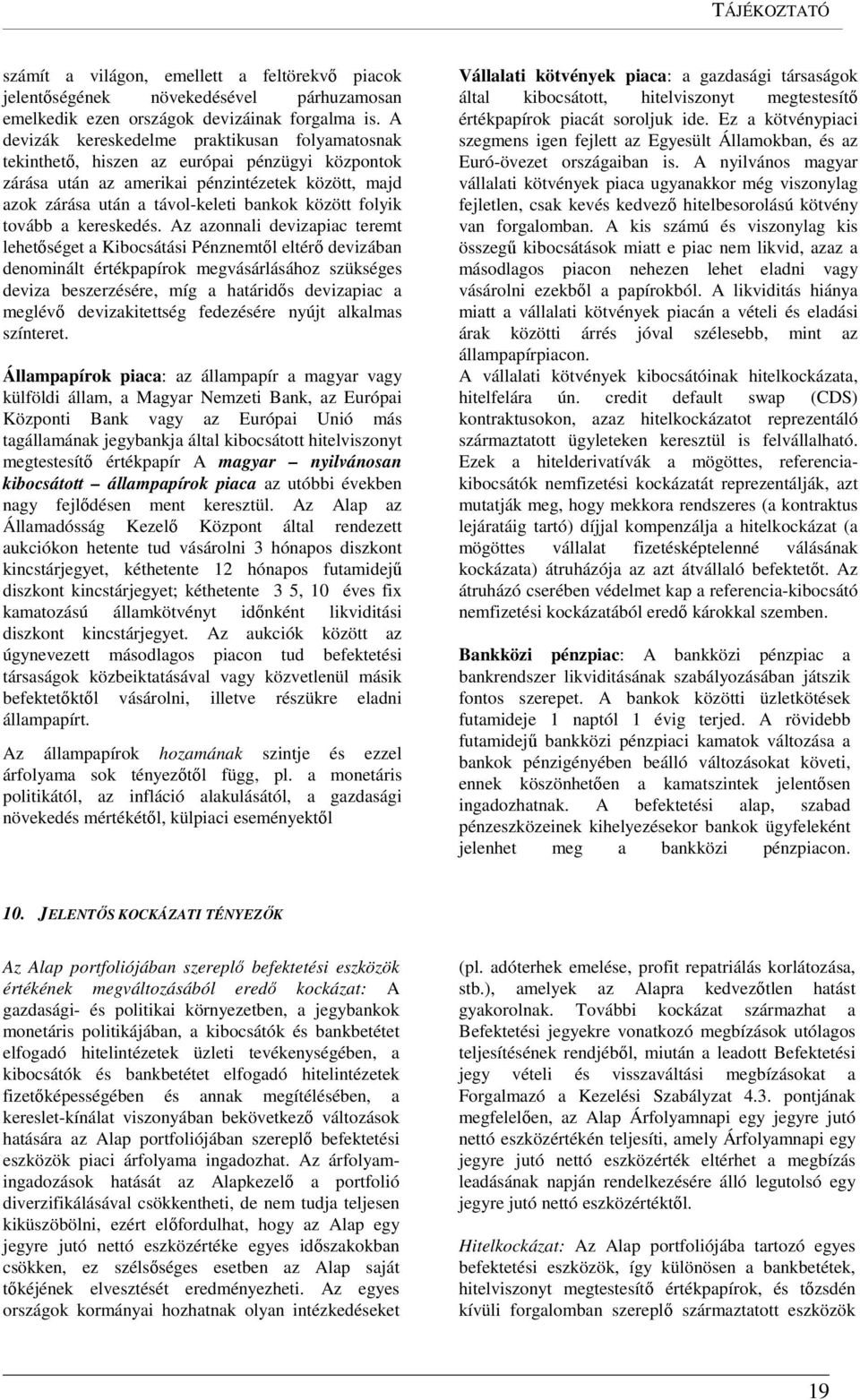 TÁJÉKOZTATÓ

számít a világon, emellett a feltörekvő piacok jelentőségének növekedésével párhuzamosan emelkedik ezen országok devizáinak forgalma is. A devizák kereskedelme praktikusan folyamatosnak tekinthető, hiszen az európai pénzügyi központok zárása után az amerikai pénzintézetek között, majd azok zárása után a távol-keleti bankok között folyik tovább a kereskedés. Az azonnali devizapiac teremt lehetőséget a Kibocsátási Pénznemtől eltérő devizában denominált értékpapírok megvásárlásához szükséges deviza beszerzésére, míg a határidős devizapiac a meglévő devizakitettség fedezésére nyújt alkalmas színteret.

Állampapírok piaca: az állampapír a magyar vagy külföldi állam, a Magyar Nemzeti Bank, az Európai Központi Bank vagy az Európai Unió más tagállamának jegybankja által kibocsátott hitelviszonyt megtestesítő értékpapír A magyar – nyilvánosan kibocsátott – állampapírok piaca az utóbbi években nagy fejlődésen ment keresztül. Az Alap az Államadósság Kezelő Központ által rendezett aukciókon hetente tud vásárolni 3 hónapos diszkont kincstárjegyet, kéthetente 12 hónapos futamidejű diszkont kincstárjegyet; kéthetente 3 5, 10 éves fix kamatozású államkötvényt időnként likviditási diszkont kincstárjegyet. Az aukciók között az úgynevezett másodlagos piacon tud befektetési társaságok közbeiktatásával vagy közvetlenül másik befektetőktől vásárolni, illetve részükre eladni állampapírt.

Az állampapírok hozamának szintje és ezzel árfolyama sok tényezőtől függ, pl. a monetáris politikától, az infláció alakulásától, a gazdasági növekedés mértékétől, külpiaci eseményektől

Vállalati kötvények piaca: a gazdasági társaságok által kibocsátott, hitelviszonyt megtestesítő értékpapírok piacát soroljuk ide. Ez a kötvénypiaci szegmens igen fejlett az Egyesült Államokban, és az Euró-övezet országaiban is. A nyilvános magyar vállalati kötvények piaca ugyanakkor még viszonylag fejletlen, csak kevés kedvező hitelbesorolású kötvény van forgalomban. A kis számú és viszonylag kis összegű kibocsátások miatt e piac nem likvid, azaz a másodlagos piacon nehezen lehet eladni vagy vásárolni ezekből a papírokból. A likviditás hiánya miatt a vállalati kötvények piacán a vételi és eladási árak közötti árrés jóval szélesebb, mint az állampapírpiacon.
A vállalati kötvények kibocsátóinak hitelkockázata, hitelfelára ún. credit default swap (CDS) kontraktusokon, azaz hitelkockázatot reprezentáló származtatott ügyleteken keresztül is felvállalható. Ezek a hitelderivatívák a mögöttes, referencia-kibocsátók nemfizetési kockázatát reprezentálják, azt mutatják meg, hogy mekkora rendszeres (a kontraktus lejáratáig tartó) díjjal kompenzálja a hitelkockázat (a mögöttes vállalat fizetésképtelenné válásának kockázata) átruházója az azt átvállaló befektetőt. Az átruházó cserében védelmet kap a referencia-kibocsátó nemfizetési kockázatából eredő károkkal szemben.

Bankközi pénzpiac: A bankközi pénzpiac a bankrendszer likviditásának szabályozásában játszik fontos szerepet. A bankok közötti üzletkötések futamideje 1 naptól 1 évig terjed. A rövidebb futamidejű bankközi pénzpiaci kamatok változása a bankok pénzigényében beálló változásokat követi, ennek köszönhetően a kamatszintek jelentősen ingadozhatnak. A befektetési alap, szabad pénzeszközeinek kihelyezésekor bankok ügyfeleként jelenhet meg a bankközi pénzpiacon.

10. JELENTŐS KOCKÁZATI TÉNYEZŐK

Az Alap portfoliójában szereplő befektetési eszközök értékének megváltozásából eredő kockázat: A gazdasági- és politikai környezetben, a jegybankok monetáris politikájában, a kibocsátók és bankbetétet elfogadó hitelintézetek üzleti tevékenységében, a kibocsátók és bankbetétet elfogadó hitelintézetek fizetőképességében és annak megítélésében, a kereslet-kínálat viszonyában bekövetkező változások hatására az Alap portfoliójában szereplő befektetési eszközök piaci árfolyama ingadozhat. Az árfolyamingadozások hatását az Alapkezelő a portfolió diverzifikálásával csökkentheti, de nem tudja teljesen kiküszöbölni, ezért előfordulhat, hogy az Alap egy jegyre jutó nettó eszközértéke egyes időszakokban csökken, ez szélsőséges esetben az Alap saját tőkéjének elvesztését eredményezheti. Az egyes országok kormányai hozhatnak olyan intézkedéseket

(pl. adóterhek emelése, profit repatriálás korlátozása, stb.), amelyek az Alapra kedvezőtlen hatást gyakorolnak. További kockázat származhat a Befektetési jegyekre vonatkozó megbízások utólagos teljesítésének rendjéből, miután a leadott Befektetési jegy vételi és visszaváltási megbízásokat a Forgalmazó a Kezelési Szabályzat 4.3. pontjának megfelelően, az Alap Árfolyamnapi egy jegyre jutó nettó eszközértékén teljesíti, amely Árfolyamnapi egy jegyre jutó nettó eszközérték eltérhet a megbízás leadásának napján rendelkezésére álló legutolsó egy jegyre jutó nettó eszközértéktől.

Hitelkockázat: Az Alap portfoliójába tartozó egyes befektetési eszközök, így különösen a bankbetétek, hitelviszonyt megtestesítő értékpapírok, és tőzsdén kívüli forgalomban szereplő származtatott eszközök

19